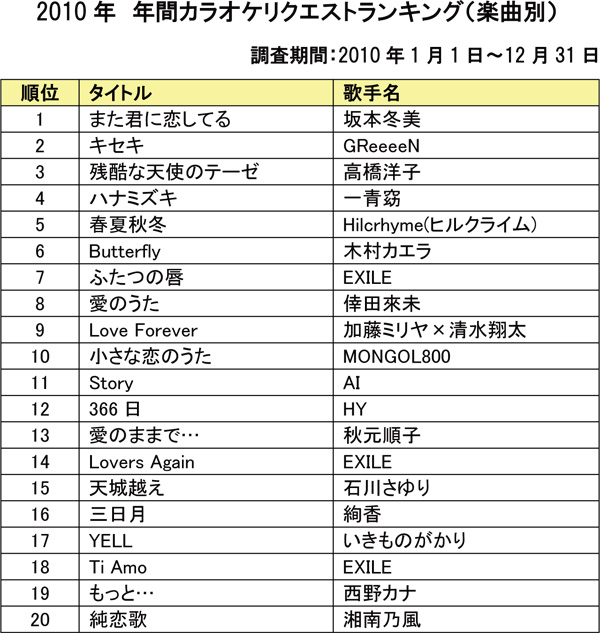 2010 年　年間カラオケリクエストランキング（楽曲別）

調査期間：2010 年 1 月 1 日～12 月 31 日

| 順位 | タイトル | 歌手名 |
|---|---|---|
| 1 | また君に恋してる | 坂本冬美 |
| 2 | キセキ | GReeeeN |
| 3 | 残酷な天使のテーゼ | 高橋洋子 |
| 4 | ハナミズキ | 一青窈 |
| 5 | 春夏秋冬 | Hilcrhyme(ヒルクライム) |
| 6 | Butterfly | 木村カエラ |
| 7 | ふたつの唇 | EXILE |
| 8 | 愛のうた | 倖田來未 |
| 9 | Love Forever | 加藤ミリヤ×清水翔太 |
| 10 | 小さな恋のうた | MONGOL800 |
| 11 | Story | AI |
| 12 | 366 日 | HY |
| 13 | 愛のままで… | 秋元順子 |
| 14 | Lovers Again | EXILE |
| 15 | 天城越え | 石川さゆり |
| 16 | 三日月 | 絢香 |
| 17 | YELL | いきものがかり |
| 18 | Ti Amo | EXILE |
| 19 | もっと… | 西野カナ |
| 20 | 純恋歌 | 湘南乃風 |